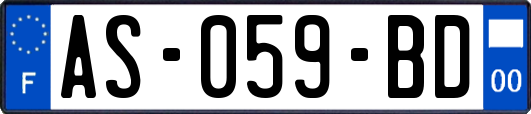 F
AS-059-BD
00